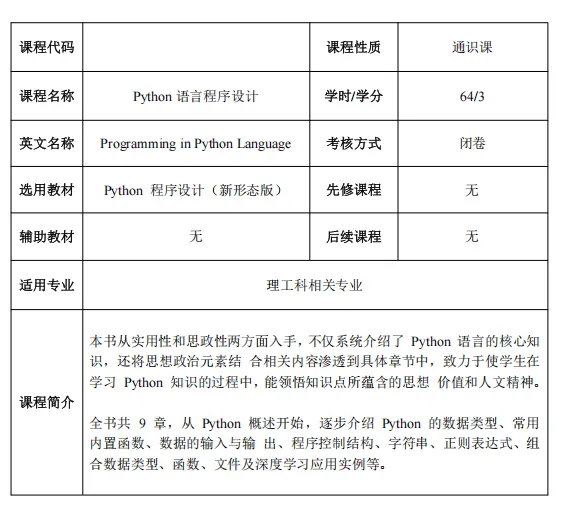 | 课程代码 |  | 课程性质 | 通识课 |
|---|---|---|---|
| 课程名称 | Python 语言程序设计 | 学时/学分 | 64/3 |
| 英文名称 | Programming in Python Language | 考核方式 | 闭卷 |
| 选用教材 | Python 程序设计（新形态版） | 先修课程 | 无 |
| 辅助教材 | 无 | 后续课程 | 无 |
| 适用专业 | 理工科相关专业 | | |
| 课程简介 | 本书从实用性和思政性两方面入手，不仅系统介绍了 Python 语言的核心知识，还将思想政治元素结 合相关内容渗透到具体章节中，致力于使学生在学习 Python 知识的过程中，能领悟知识点所蕴含的思想 价值和人文精神。<br><br>全书共 9 章，从 Python 概述开始，逐步介绍 Python 的数据类型、常用内置函数、数据的输入与输 出、程序控制结构、字符串、正则表达式、组合数据类型、函数、文件及深度学习应用实例等。 | | |